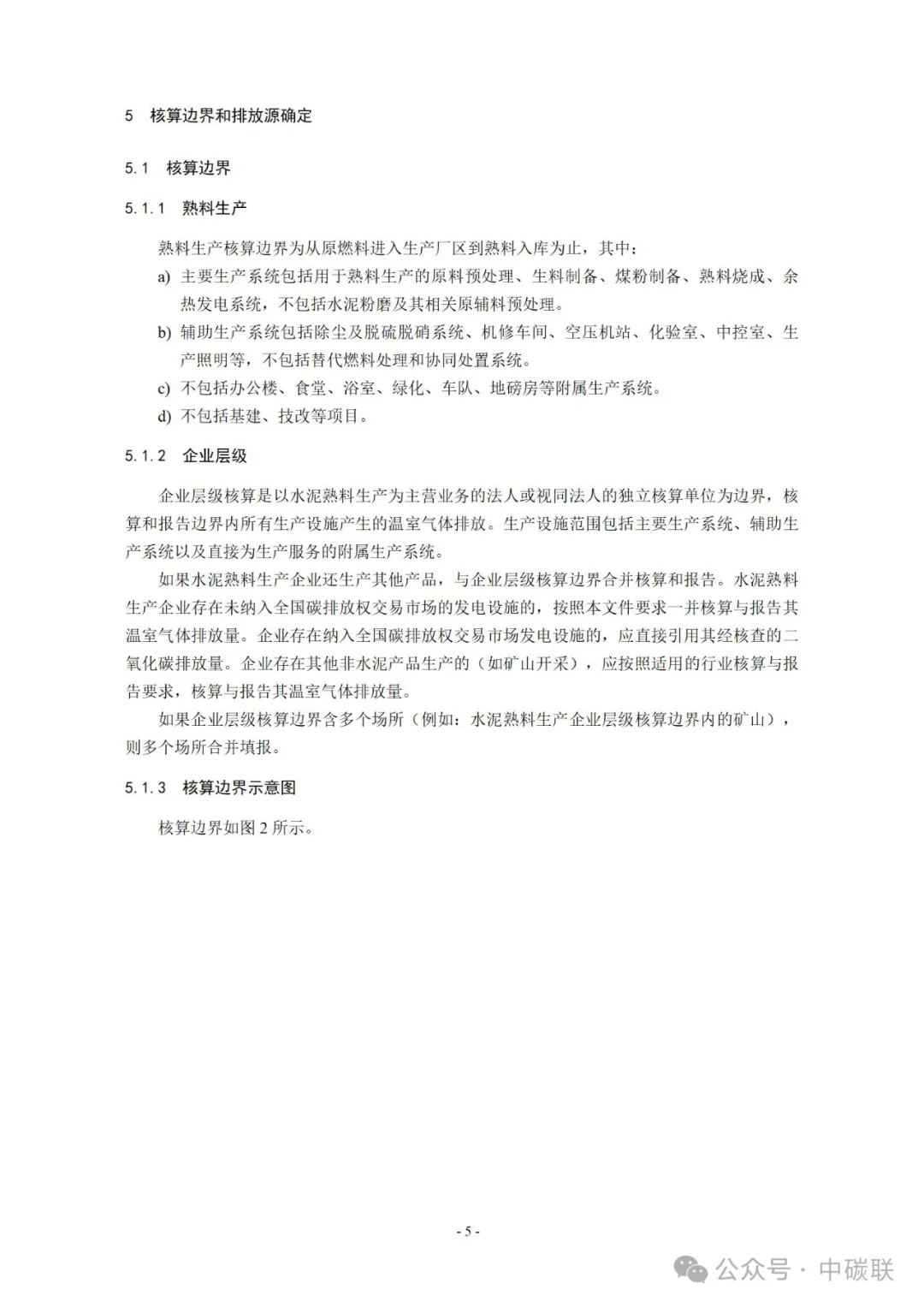 5 核算边界和排放源确定

5.1 核算边界

5.1.1 熟料生产

熟料生产核算边界为从原燃料进入生产厂区到熟料入库为止，其中：

a) 主要生产系统包括用于熟料生产的原料预处理、生料制备、煤粉制备、熟料烧成、余热发电系统，不包括水泥粉磨及其相关原辅料预处理。

b) 辅助生产系统包括除尘及脱硫脱硝系统、机修车间、空压机站、化验室、中控室、生产照明等，不包括替代燃料处理和协同处置系统。

c) 不包括办公楼、食堂、浴室、绿化、车队、地磅房等附属生产系统。

d) 不包括基建、技改等项目。

5.1.2 企业层级

企业层级核算是以水泥熟料生产为主营业务的法人或视同法人的独立核算单位为边界，核算和报告边界内所有生产设施产生的温室气体排放。生产设施范围包括主要生产系统、辅助生产系统以及直接为生产服务的附属生产系统。

如果水泥熟料生产企业还生产其他产品，与企业层级核算边界合并核算和报告。水泥熟料生产企业存在未纳入全国碳排放权交易市场的发电设施的，按照本文件要求一并核算与报告其温室气体排放量。企业存在纳入全国碳排放权交易市场发电设施的，应直接引用其经核查的二氧化碳排放量。企业存在其他非水泥产品生产的（如矿山开采），应按照适用的行业核算与报告要求，核算与报告其温室气体排放量。

如果企业层级核算边界含多个场所（例如：水泥熟料生产企业层级核算边界内的矿山），则多个场所合并填报。

5.1.3 核算边界示意图

核算边界如图 2 所示。

- 5 -

公众号 · 中碳联